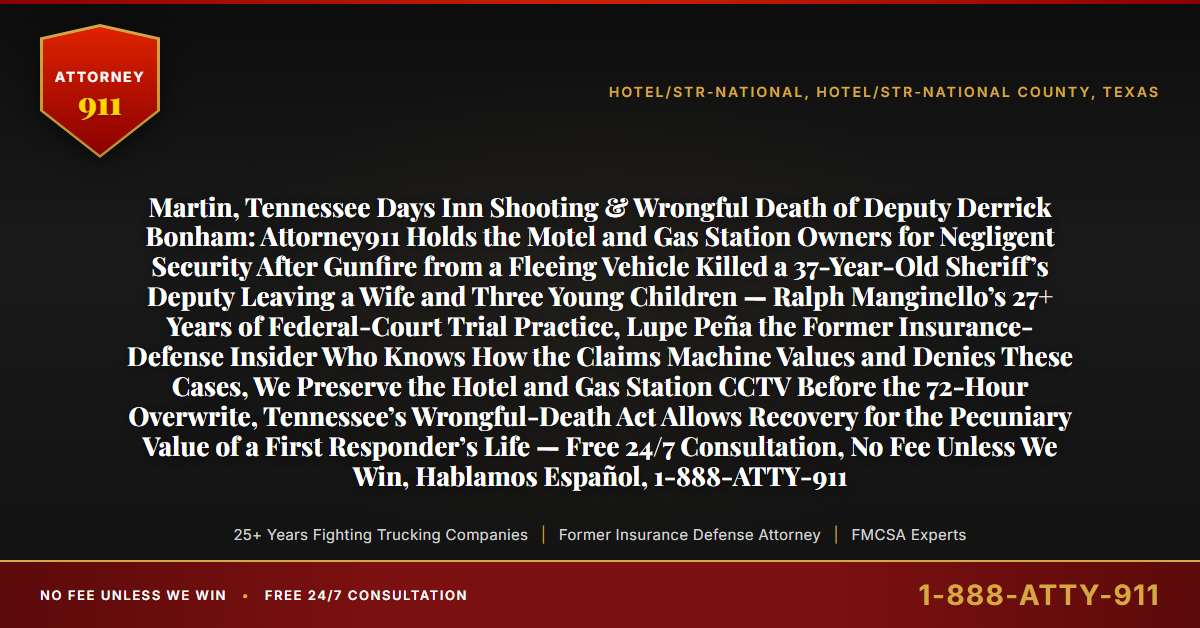 ATTORNEY
911

HOTEL/STR-NATIONAL, HOTEL/STR-NATIONAL COUNTY, TEXAS

Martin, Tennessee Days Inn Shooting & Wrongful Death of Deputy Derrick Bonham: Attorney911 Holds the Motel and Gas Station Owners for Negligent Security After Gunfire from a Fleeing Vehicle Killed a 37-Year-Old Sheriff's Deputy Leaving a Wife and Three Young Children — Ralph Manginello's 27+ Years of Federal-Court Trial Practice, Lupe Peña the Former Insurance-Defense Insider Who Knows How the Claims Machine Values and Denies These Cases, We Preserve the Hotel and Gas Station CCTV Before the 72-Hour Overwrite, Tennessee's Wrongful-Death Act Allows Recovery for the Pecuniary Value of a First Responder's Life — Free 24/7 Consultation, No Fee Unless We Win, Hablamos Español, 1-888-ATTY-911

25+ Years Fighting Trucking Companies | Former Insurance Defense Attorney | FMCSA Experts

NO FEE UNLESS WE WIN • FREE 24/7 CONSULTATION

1-888-ATTY-911